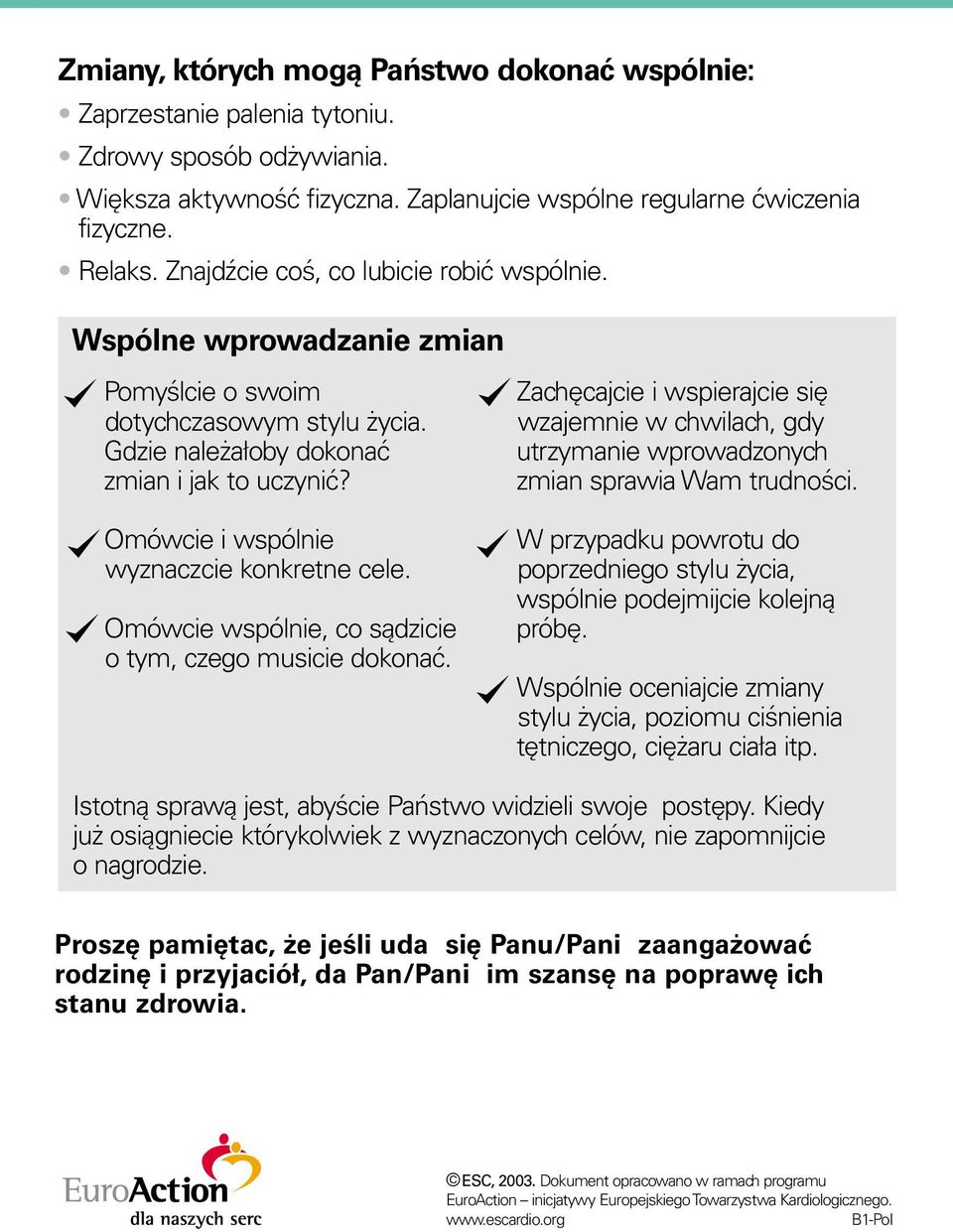 Zmiany, których mogą Państwo dokonać wspólnie:

• Zaprzestanie palenia tytoniu.

• Zdrowy sposób odżywiania.

• Większa aktywność fizyczna. Zaplanujcie wspólne regularne ćwiczenia fizyczne.

• Relaks. Znajdźcie coś, co lubicie robić wspólnie.

Wspólne wprowadzanie zmian

✓ Pomyślcie o swoim dotychczasowym stylu życia. Gdzie należałoby dokonać zmian i jak to uczynić?

✓ Omówcie i wspólnie wyznaczcie konkretne cele.

✓ Omówcie wspólnie, co sądzicie o tym, czego musicie dokonać.

✓ Zachęcajcie i wspierajcie się wzajemnie w chwilach, gdy utrzymanie wprowadzonych zmian sprawia Wam trudności.

✓ W przypadku powrotu do poprzedniego stylu życia, wspólnie podejmijcie kolejną próbę.

✓ Wspólnie oceniajcie zmiany stylu życia, poziomu ciśnienia tętniczego, ciężaru ciała itp.

Istotną sprawą jest, abyście Państwo widzieli swoje postępy. Kiedy już osiągniecie którykolwiek z wyznaczonych celów, nie zapomnijcie o nagrodzie.

Proszę pamiętac, że jeśli uda się Panu/Pani zaangażować rodzinę i przyjaciół, da Pan/Pani im szansę na poprawę ich stanu zdrowia.

EuroAction
dla naszych serc

©ESC, 2003. Dokument opracowano w ramach programu EuroAction – inicjatywy Europejskiego Towarzystwa Kardiologicznego.
www.escardio.org B1-Pol